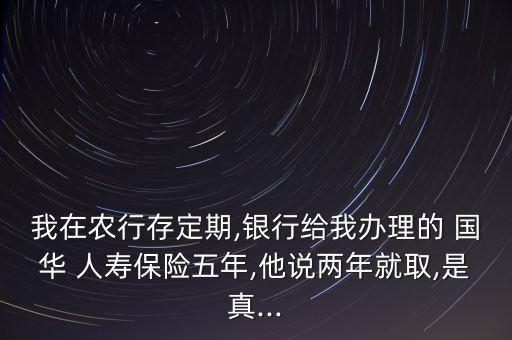 我在农行存定期,银行给我办理的 国华 人寿保险五年,他说两年就取,是真...